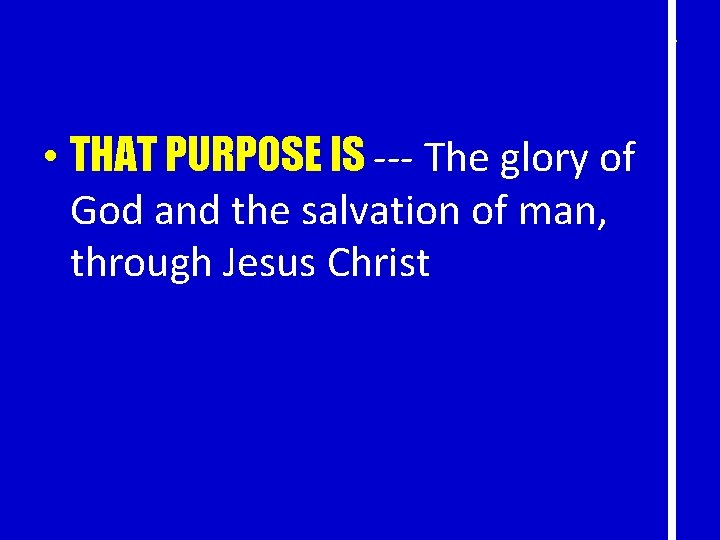 • THAT PURPOSE IS --- The glory of God and the salvation of man, through Jesus Christ